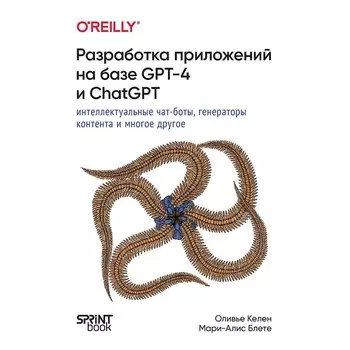 O'REILLY®

Разработка приложений на базе GPT-4 и ChatGPT

интеллектуальные чат-боты, генераторы контента и многое другое

SPRINT book

Оливье Келен
Мари-Алис Блете